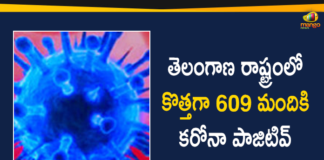 mango NEWS

తెలంగాణ రాష్ట్రంలో
కొత్తగా 609 మందికి
కరోనా పాజిటివ్